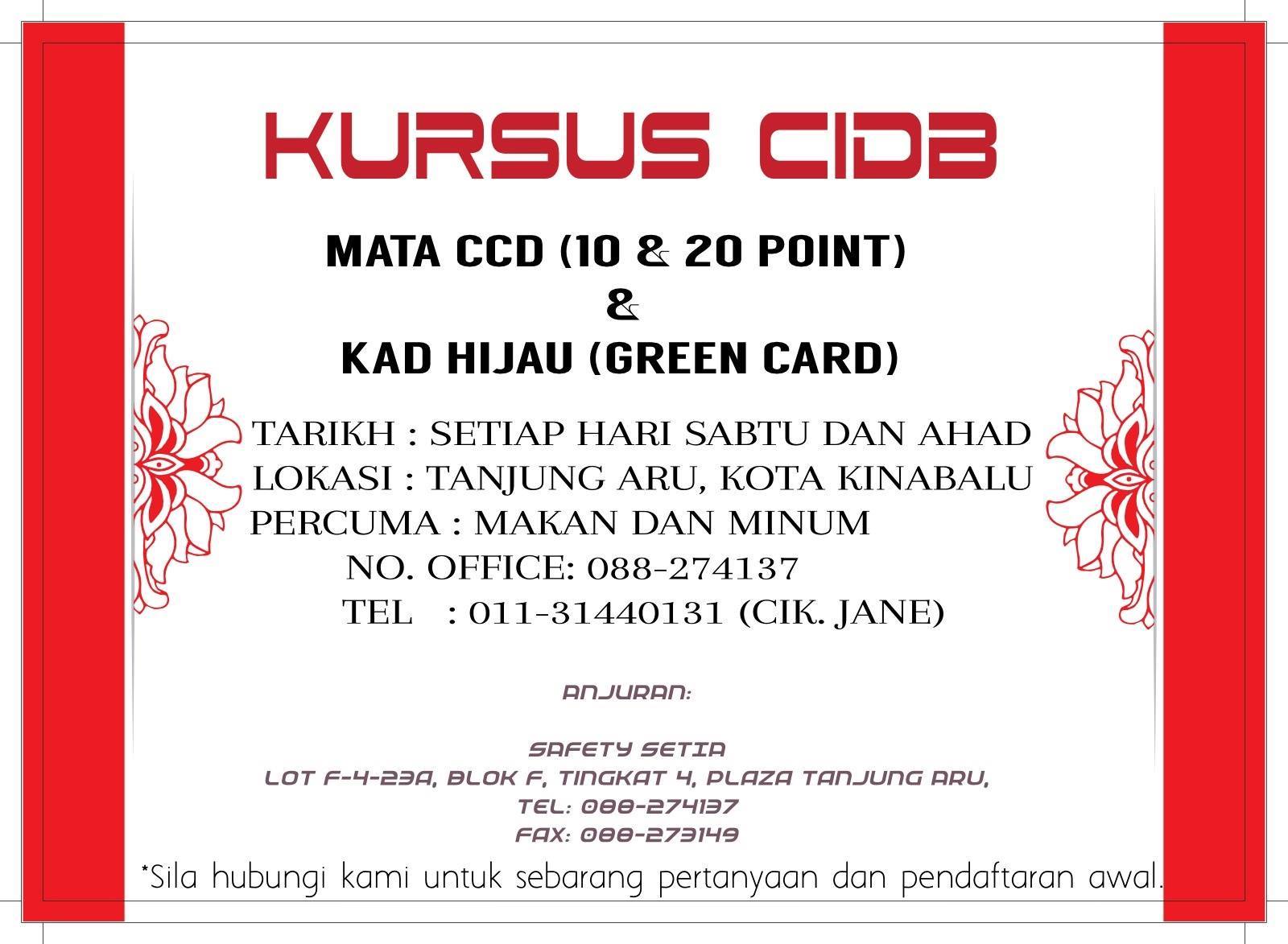 KURSUS CIDB

MATA CCD (10 & 20 POINT)
&
KAD HIJAU (GREEN CARD)

TARIKH : SETIAP HARI SABTU DAN AHAD
LOKASI : TANJUNG ARU, KOTA KINABALU
PERCUMA : MAKAN DAN MINUM
NO. OFFICE: 088-274137
TEL : 011-31440131 (CIK. JANE)

ANJURAN:

SAFETY SETIA
LOT F-4-23A, BLOK F, TINGKAT 4, PLAZA TANJUNG ARU,
TEL: 088-274137
FAX: 088-273149

*Sila hubungi kami untuk sebarang pertanyaan dan pendaftaran awal.